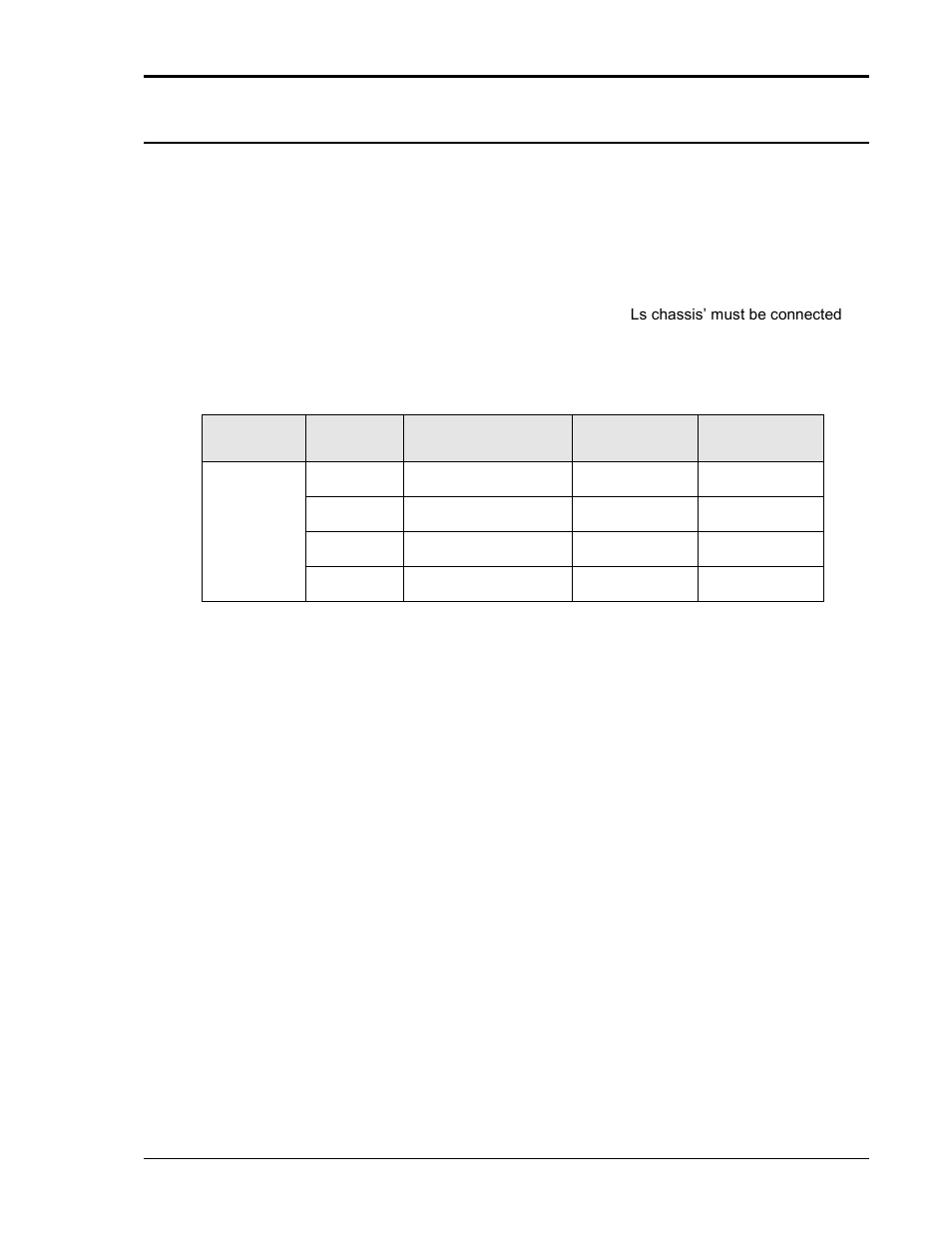 Ls chassis' must be connected